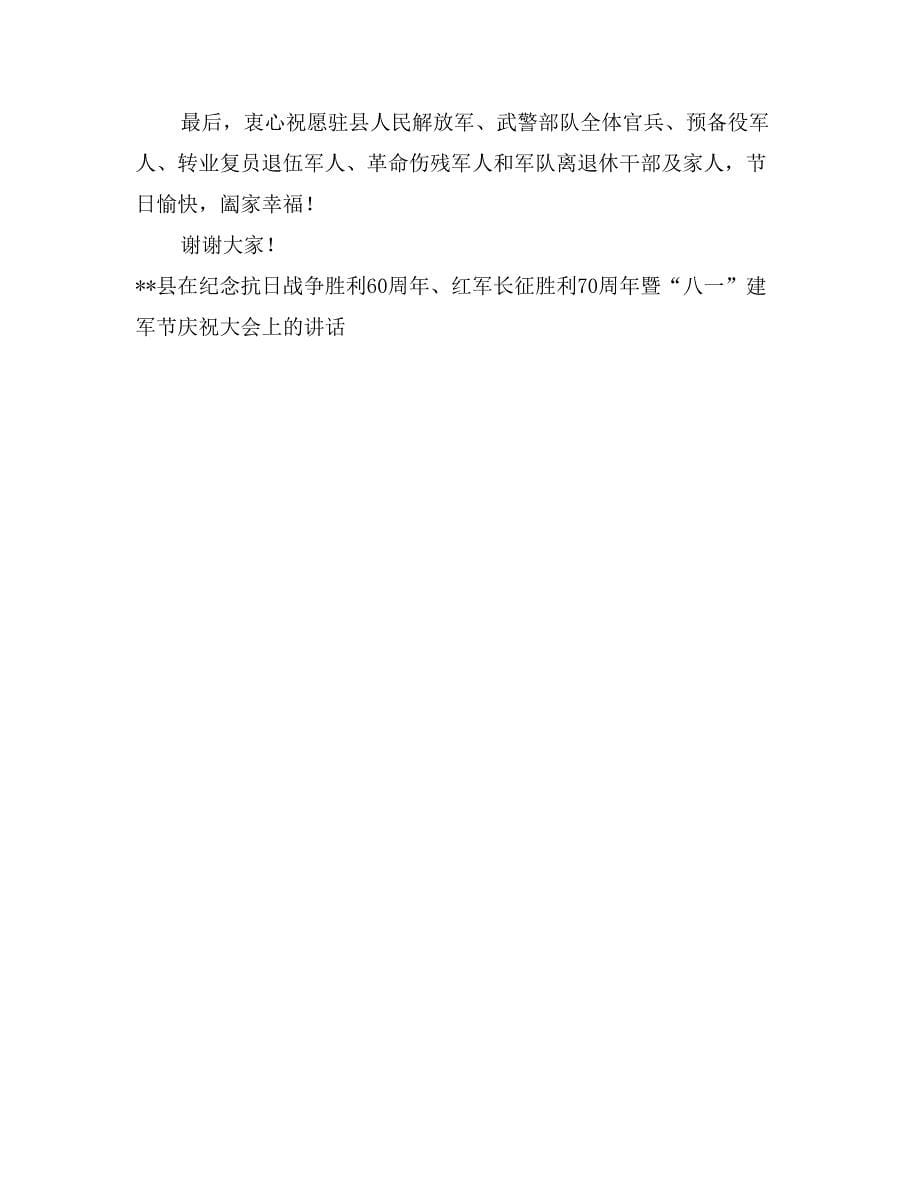 最后，衷心祝愿驻县人民解放军、武警部队全体官兵、预备役军人、转业复员退伍军人、革命伤残军人和军队离退休干部及家人，节日愉快，阖家幸福！

谢谢大家！

**县在纪念抗日战争胜利60周年、红军长征胜利70周年暨“八一”建军节庆祝大会上的讲话